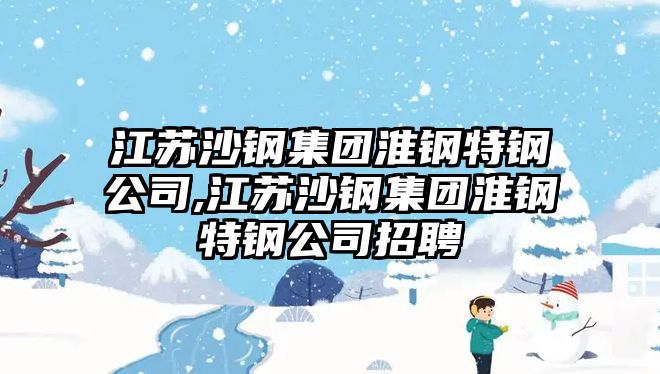 江苏沙钢集团淮钢特钢公司,江苏沙钢集团淮钢特钢公司招聘